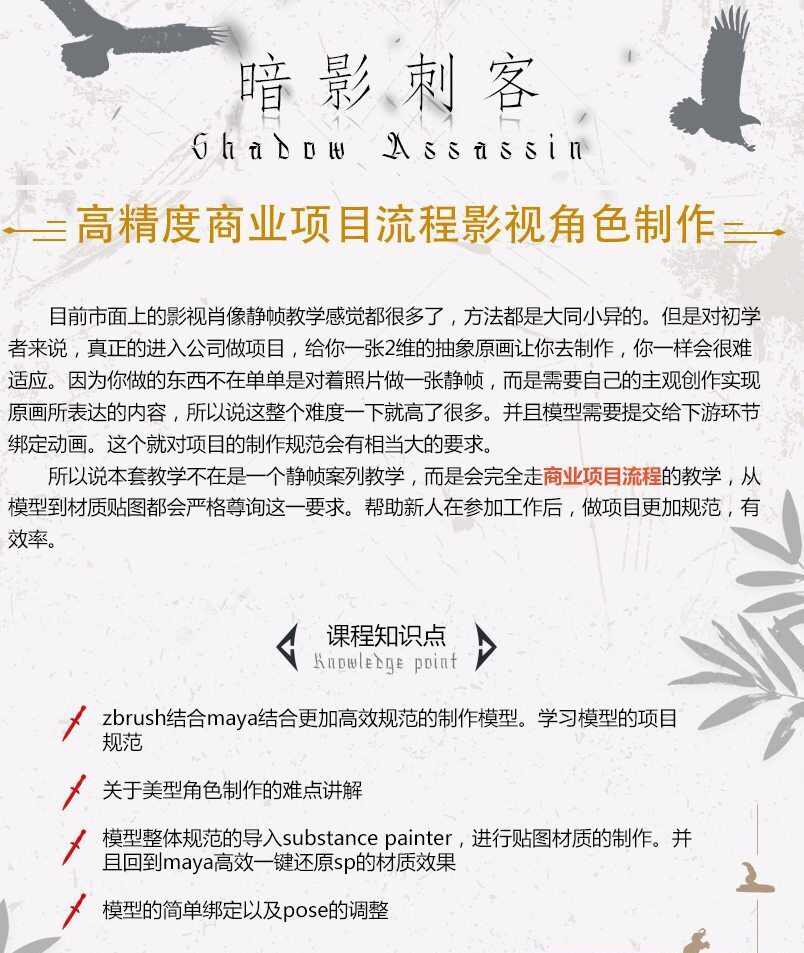 暗影刺客
Shadow Assassin

高精度商业项目流程影视角色制作

目前市面上的影视肖像静帧教学感觉都很多了，方法都是大同小异的。但是对初学者来说，真正的进入公司做项目，给你一张2维的抽象原画让你去制作，你一样会很难适应。因为你做的东西不在单单是对着照片做一张静帧，而是需要自己的主观创作实现原画所表达的内容，所以说这整个难度一下就高了很多。并且模型需要提交给下游环节绑定动画。这个就对项目的制作规范会有相当大的要求。

所以说本套教学不在是一个静帧案列教学，而是会完全走商业项目流程的教学，从模型到材质贴图都会严格尊询这一要求。帮助新人在参加工作后，做项目更加规范，有效率。

课程知识点
Knowledge point

zbrush结合maya结合更加高效规范的制作模型。学习模型的项目规范

关于美型角色制作的难点讲解

模型整体规范的导入substance painter，进行贴图材质的制作。并且回到maya高效一键还原sp的材质效果

模型的简单绑定以及pose的调整